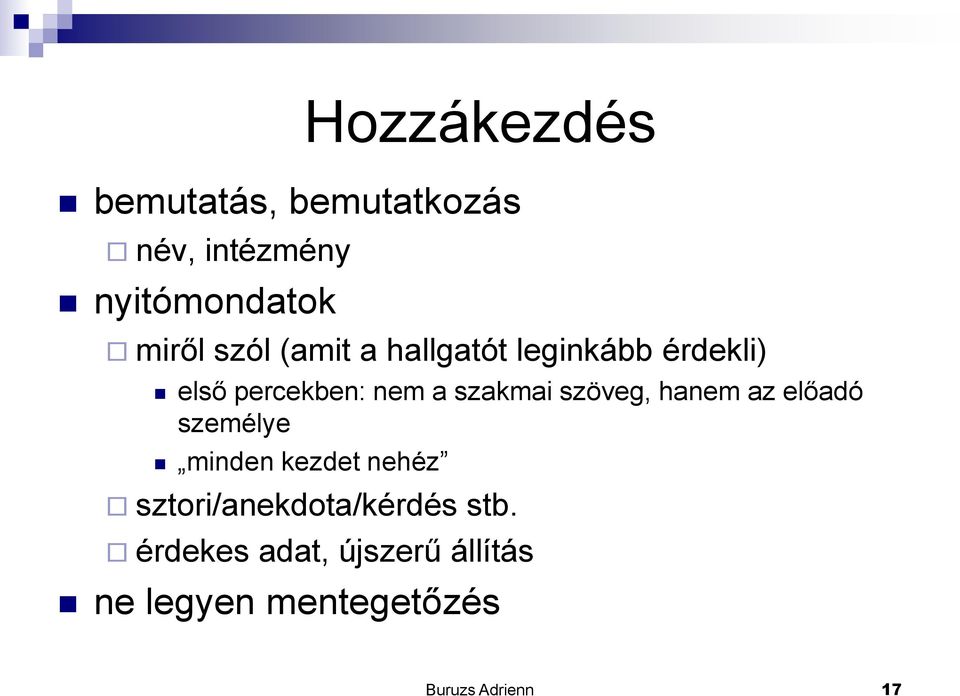 Hozzákezdés

bemutatás, bemutatkozás

név, intézmény

nyitómondatok

miről szól (amit a hallgatót leginkább érdekli)

első percekben: nem a szakmai szöveg, hanem az előadó személye

„minden kezdet nehéz”

sztori/anekdota/kérdés stb.

érdekes adat, újszerű állítás

ne legyen mentegetőzés

Buruzs Adrienn

17